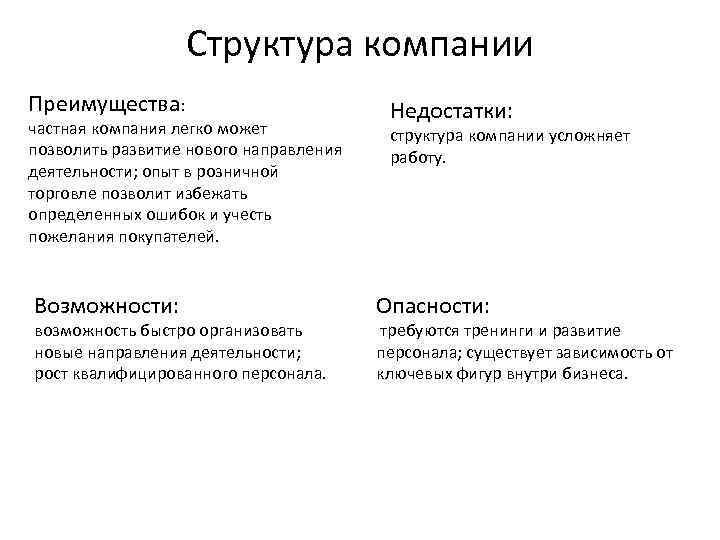 Структура компании

Преимущества:
частная компания легко может позволить развитие нового направления деятельности; опыт в розничной торговле позволит избежать определенных ошибок и учесть пожелания покупателей.

Недостатки:
структура компании усложняет работу.

Возможности:
возможность быстро организовать новые направления деятельности; рост квалифицированного персонала.

Опасности:
требуются тренинги и развитие персонала; существует зависимость от ключевых фигур внутри бизнеса.